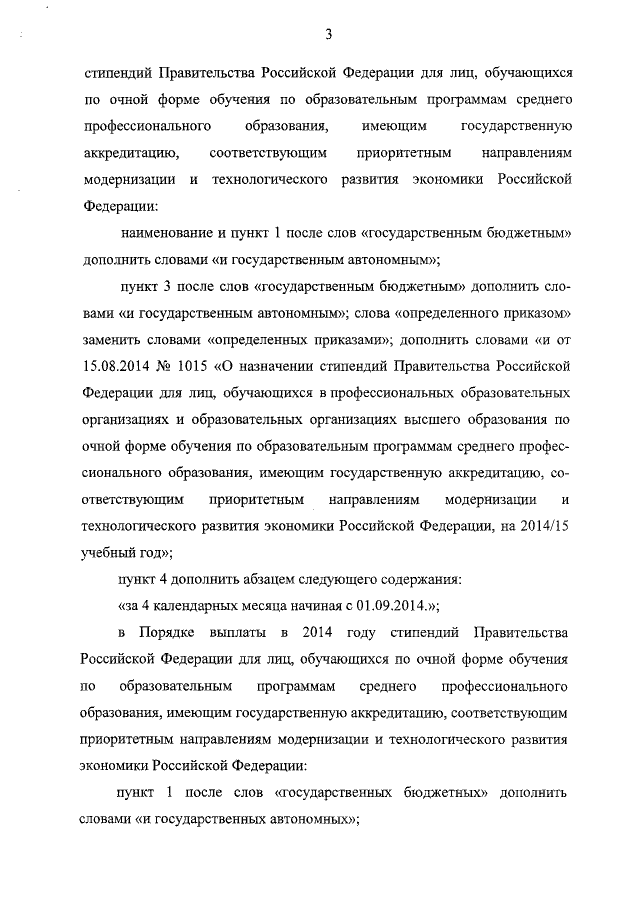 3

стипендий Правительства Российской Федерации для лиц, обучающихся по очной форме обучения по образовательным программам среднего профессионального образования, имеющим государственную аккредитацию, соответствующим приоритетным направлениям модернизации и технологического развития экономики Российской Федерации:

наименование и пункт 1 после слов «государственным бюджетным» дополнить словами «и государственным автономным»;

пункт 3 после слов «государственным бюджетным» дополнить словами «и государственным автономным»; слова «определенного приказом» заменить словами «определенных приказами»; дополнить словами «и от 15.08.2014 № 1015 «О назначении стипендий Правительства Российской Федерации для лиц, обучающихся в профессиональных образовательных организациях и образовательных организациях высшего образования по очной форме обучения по образовательным программам среднего профессионального образования, имеющим государственную аккредитацию, соответствующим приоритетным направлениям модернизации и технологического развития экономики Российской Федерации, на 2014/15 учебный год»;

пункт 4 дополнить абзацем следующего содержания:

«за 4 календарных месяца начиная с 01.09.2014.»;

в Порядке выплаты в 2014 году стипендий Правительства Российской Федерации для лиц, обучающихся по очной форме обучения по образовательным программам среднего профессионального образования, имеющим государственную аккредитацию, соответствующим приоритетным направлениям модернизации и технологического развития экономики Российской Федерации:

пункт 1 после слов «государственных бюджетных» дополнить словами «и государственных автономных»;